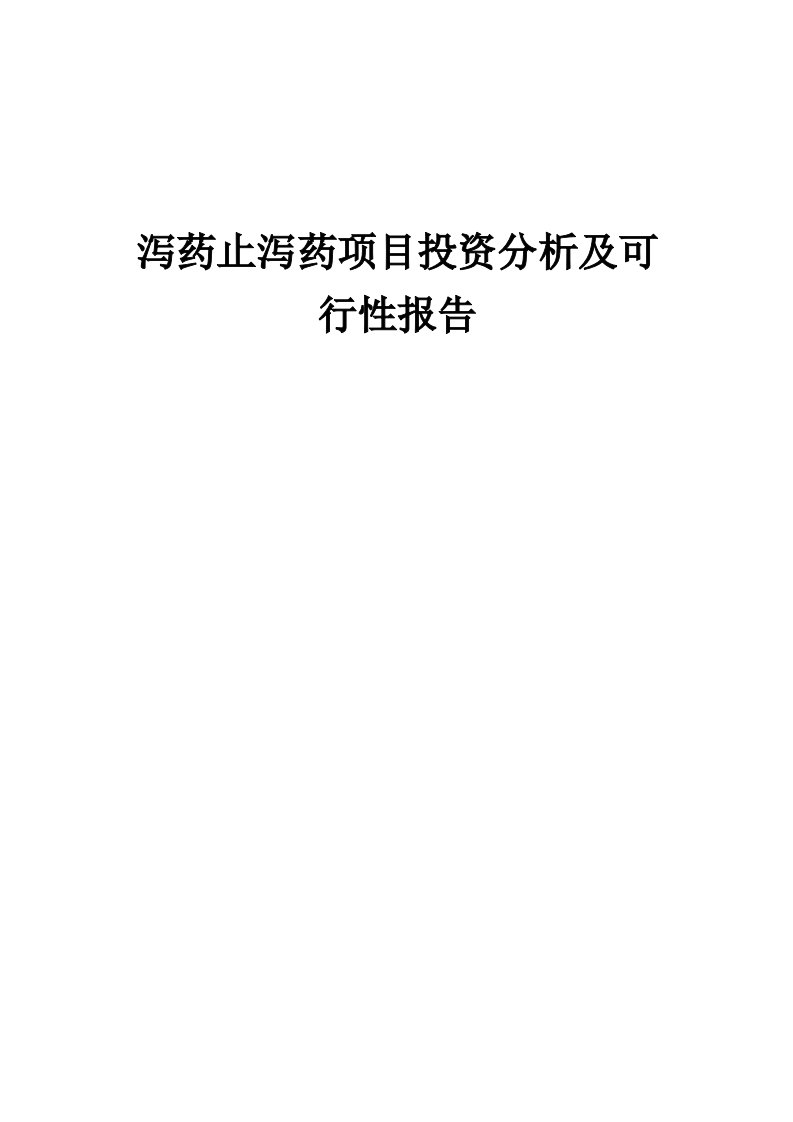 泻药止泻药项目投资分析及可行性报告